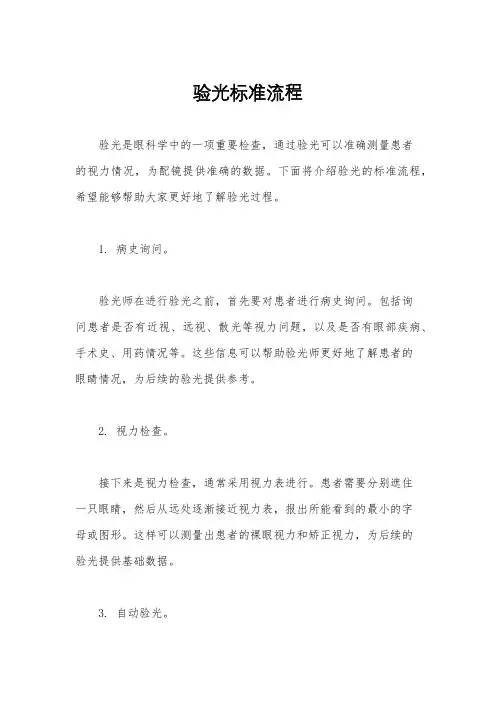 验光标准流程

验光是眼科学中的一项重要检查，通过验光可以准确测量患者的视力情况，为配镜提供准确的数据。下面将介绍验光的标准流程，希望能够帮助大家更好地了解验光过程。

1. 病史询问。

验光师在进行验光之前，首先要对患者进行病史询问。包括询问患者是否有近视、远视、散光等视力问题，以及是否有眼部疾病、手术史、用药情况等。这些信息可以帮助验光师更好地了解患者的眼睛情况，为后续的验光提供参考。

2. 视力检查。

接下来是视力检查，通常采用视力表进行。患者需要分别遮住一只眼睛，然后从远处逐渐接近视力表，报出所能看到的最小的字母或图形。这样可以测量出患者的裸眼视力和矫正视力，为后续的验光提供基础数据。

3. 自动验光。